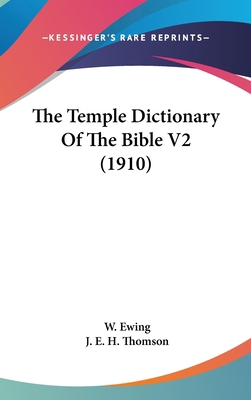 —KESSINGER'S RARE REPRINTS—

The Temple Dictionary Of The Bible V2 (1910)

W. Ewing
J. E. H. Thomson